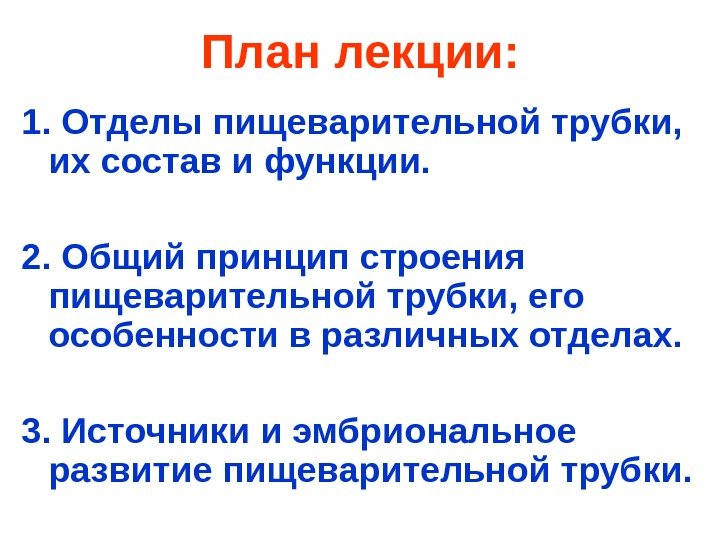 План лекции:

1. Отделы пищеварительной трубки, их состав и функции.

2. Общий принцип строения пищеварительной трубки, его особенности в различных отделах.

3. Источники и эмбриональное развитие пищеварительной трубки.